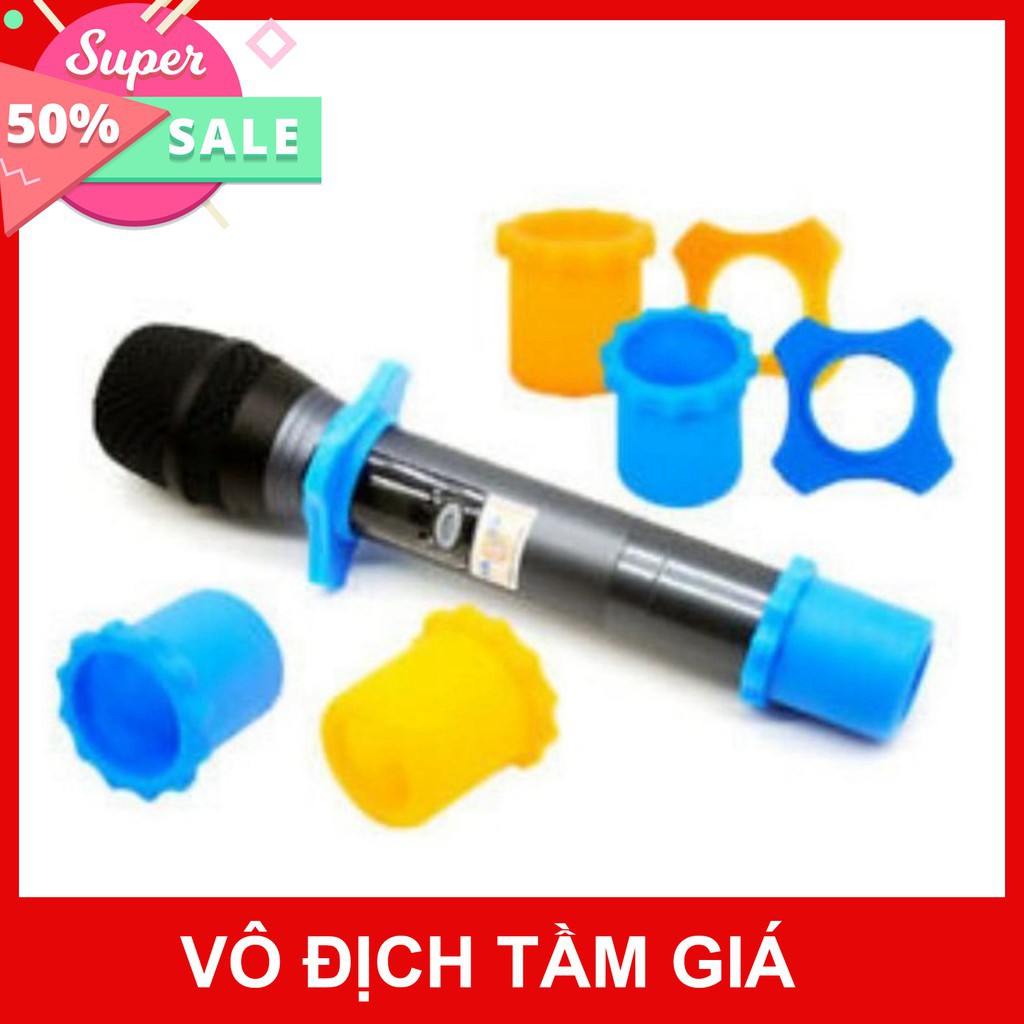 Super
50%
SALE

VÔ ĐỊCH TẦM GIÁ